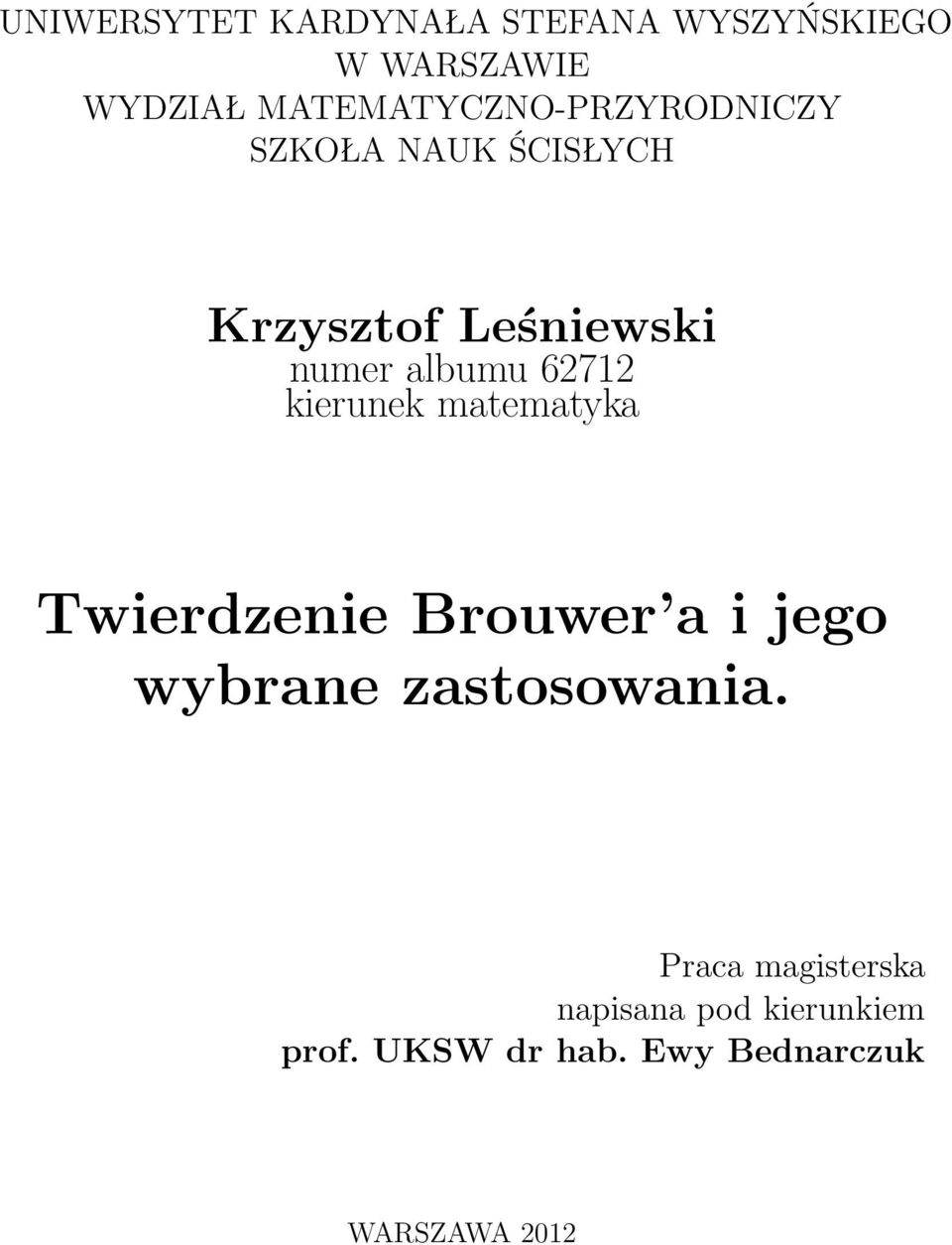 UNIWERSYTET KARDYNAŁA STEFANA WYSZYŃSKIEGO
W WARSZAWIE
WYDZIAŁ MATEMATYCZNO-PRZYRODNICZY
SZKOŁA NAUK ŚCISŁYCH

Krzysztof Leśniewski
numer albumu 62712
kierunek matematyka

Twierdzenie Brouwer'a i jego wybrane zastosowania.

Praca magisterska
napisana pod kierunkiem
prof. UKSW dr hab. Ewy Bednarczuk

WARSZAWA 2012